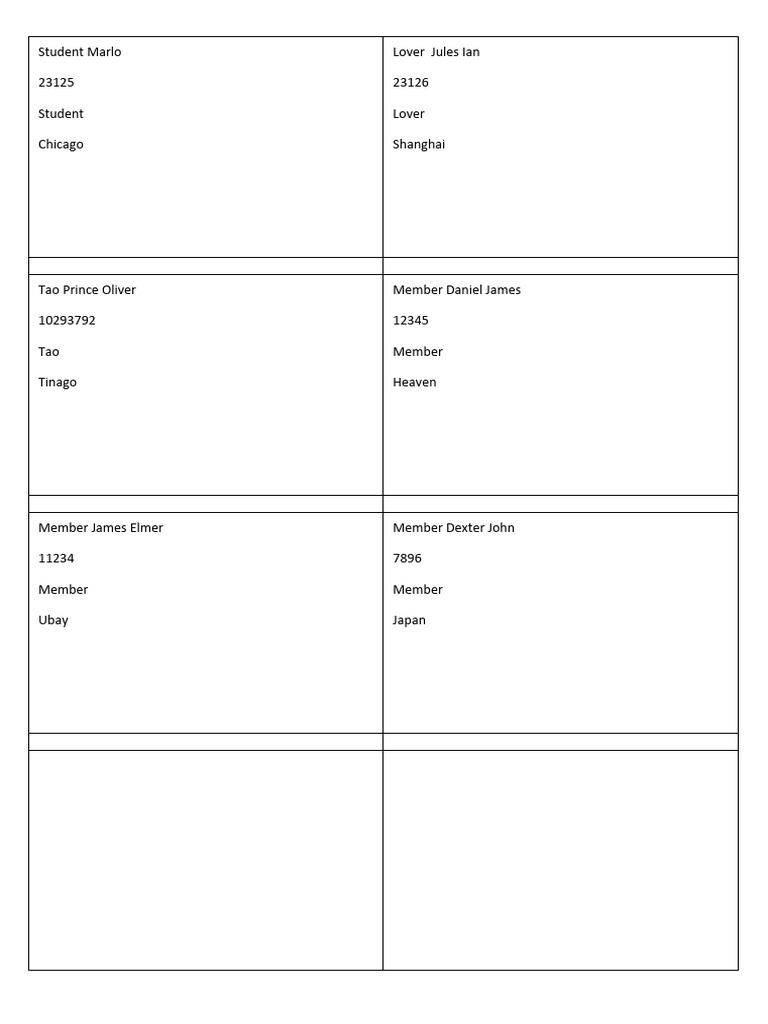 Student Marlo

23125

Student

Chicago

Lover Jules Ian

23126

Lover

Shanghai

Tao Prince Oliver

10293792

Tao

Tinago

Member Daniel James

12345

Member

Heaven

Member James Elmer

11234

Member

Ubay

Member Dexter John

7896

Member

Japan